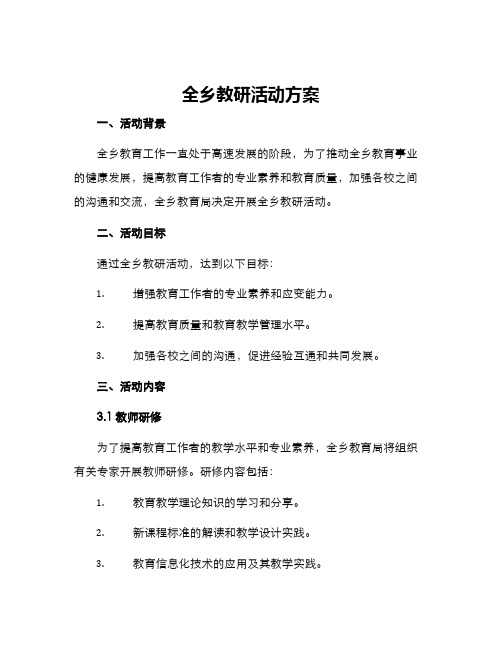 全乡教研活动方案

一、活动背景

全乡教育工作一直处于高速发展的阶段，为了推动全乡教育事业的健康发展，提高教育工作者的专业素养和教育质量，加强各校之间的沟通和交流，全乡教育局决定开展全乡教研活动。

二、活动目标

通过全乡教研活动，达到以下目标：

1. 增强教育工作者的专业素养和应变能力。

2. 提高教育质量和教育教学管理水平。

3. 加强各校之间的沟通，促进经验互通和共同发展。

三、活动内容

3.1 教师研修

为了提高教育工作者的教学水平和专业素养，全乡教育局将组织有关专家开展教师研修。研修内容包括：

1. 教育教学理论知识的学习和分享。

2. 新课程标准的解读和教学设计实践。

3. 教育信息化技术的应用及其教学实践。